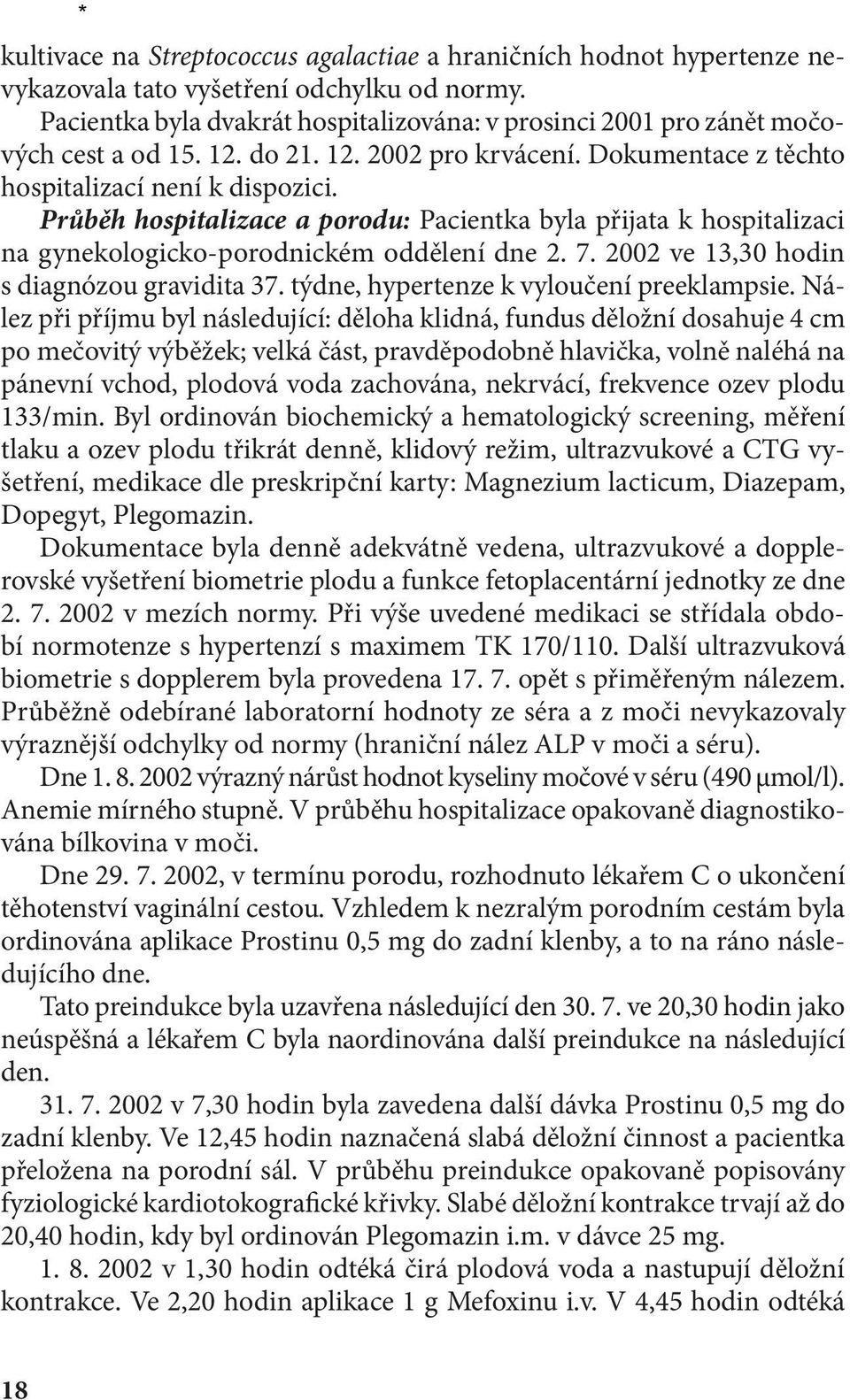 *

kultivace na Streptococcus agalactiae a hraničních hodnot hypertenze nevykazovala tato vyšetření odchylku od normy.

Pacientka byla dvakrát hospitalizována: v prosinci 2001 pro zánět močových cest a od 15. 12. do 21. 12. 2002 pro krvácení. Dokumentace z těchto hospitalizací není k dispozici.

Průběh hospitalizace a porodu: Pacientka byla přijata k hospitalizaci na gynekologicko-porodnickém oddělení dne 2. 7. 2002 ve 13,30 hodin s diagnózou gravidita 37. týdne, hypertenze k vyloučení preeklampsie. Nález při příjmu byl následující: děloha klidná, fundus děložní dosahuje 4 cm po mečovitý výběžek; velká část, pravděpodobně hlavička, volně naléhá na pánevní vchod, plodová voda zachována, nekrvácí, frekvence ozev plodu 133/min. Byl ordinován biochemický a hematologický screening, měření tlaku a ozev plodu třikrát denně, klidový režim, ultrazvukové a CTG vyšetření, medikace dle preskripční karty: Magnezium lacticum, Diazepam, Dopegyt, Plegomazin.

Dokumentace byla denně adekvátně vedena, ultrazvukové a dopplerovské vyšetření biometrie plodu a funkce fetoplacentární jednotky ze dne 2. 7. 2002 v mezích normy. Při výše uvedené medikaci se střídala období normotenze s hypertenzí s maximem TK 170/110. Další ultrazvuková biometrie s dopplerem byla provedena 17. 7. opět s přiměřeným nálezem. Průběžně odebírané laboratorní hodnoty ze séra a z moči nevykazovaly výraznější odchylky od normy (hraniční nález ALP v moči a séru).

Dne 1. 8. 2002 výrazný nárůst hodnot kyseliny močové v séru (490 μmol/l). Anemie mírného stupně. V průběhu hospitalizace opakovaně diagnostikována bílkovina v moči.

Dne 29. 7. 2002, v termínu porodu, rozhodnuto lékařem C o ukončení těhotenství vaginální cestou. Vzhledem k nezralým porodním cestám byla ordinována aplikace Prostinu 0,5 mg do zadní klenby, a to na ráno následujícího dne.

Tato preindukce byla uzavřena následující den 30. 7. ve 20,30 hodin jako neúspěšná a lékařem C byla naordinována další preindukce na následující den.

31. 7. 2002 v 7,30 hodin byla zavedena další dávka Prostinu 0,5 mg do zadní klenby. Ve 12,45 hodin naznačená slabá děložní činnost a pacientka přeložena na porodní sál. V průběhu preindukce opakovaně popisovány fyziologické kardiotokografické křivky. Slabé děložní kontrakce trvají až do 20,40 hodin, kdy byl ordinován Plegomazin i.m. v dávce 25 mg.

1. 8. 2002 v 1,30 hodin odtéká čirá plodová voda a nastupují děložní kontrakce. Ve 2,20 hodin aplikace 1 g Mefoxinu i.v. V 4,45 hodin odtéká

18